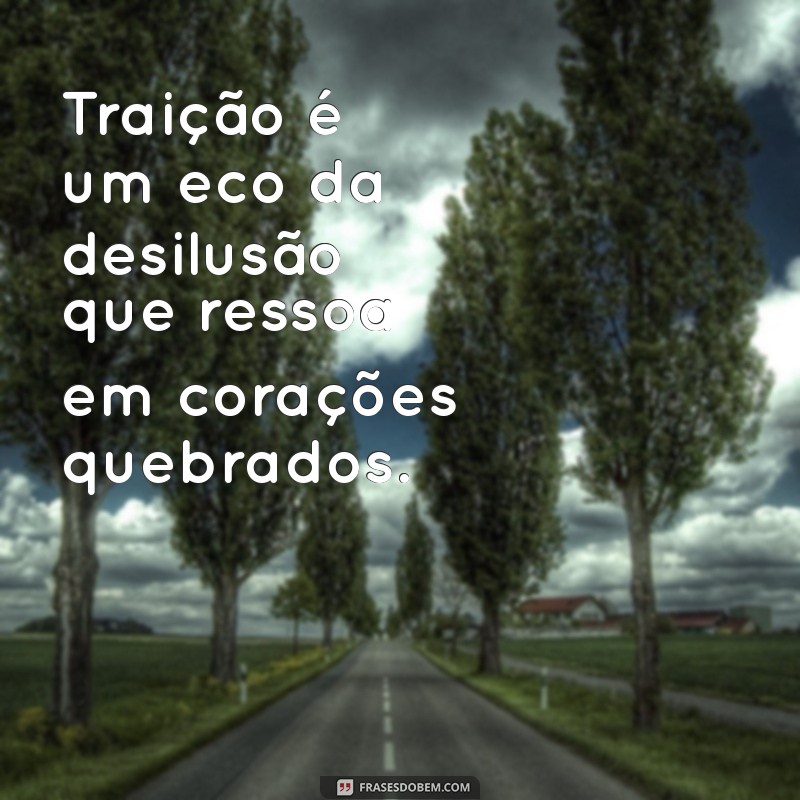 Traição é um eco da desilusão que ressoa em corações quebrados.

FRASESDOBEM.COM